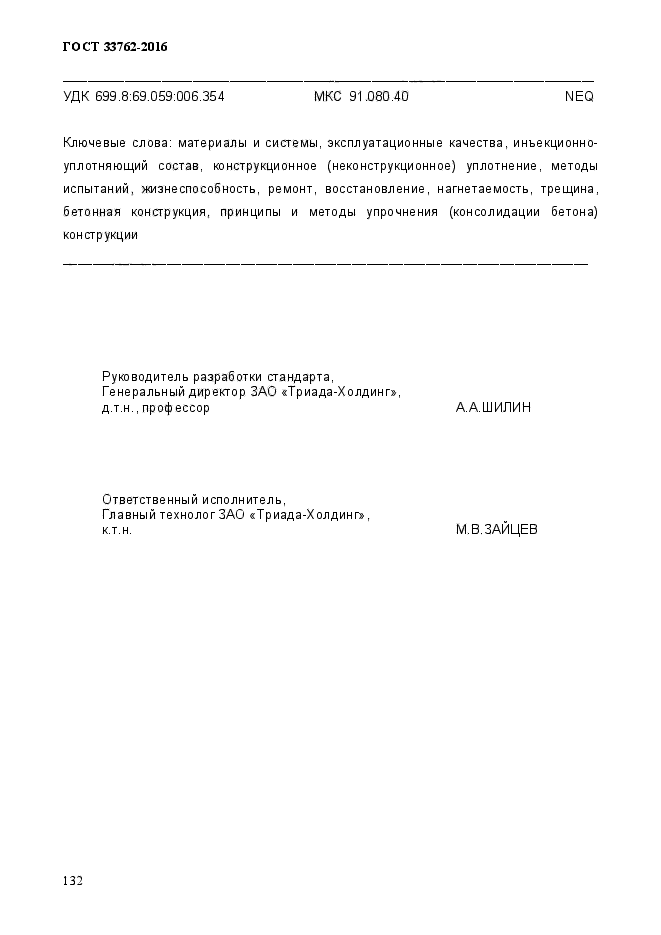 ГОСТ 33762-2016

УДК 699.8:69.059:006.354 МКС 91.080.40 NEQ

Ключевые слова: материалы и системы, эксплуатационные качества, инъекционно-уплотняющий состав, конструкционное (неконструкционное) уплотнение, методы испытаний, жизнеспособность, ремонт, восстановление, нагнетаемость, трещина, бетонная конструкция, принципы и методы упрочнения (консолидации бетона) конструкции

Руководитель разработки стандарта,
Генеральный директор ЗАО «Триада-Холдинг»,
д.т.н., профессор А.А.ШИЛИН

Ответственный исполнитель,
Главный технолог ЗАО «Триада-Холдинг»,
к.т.н. М.В.ЗАЙЦЕВ

132